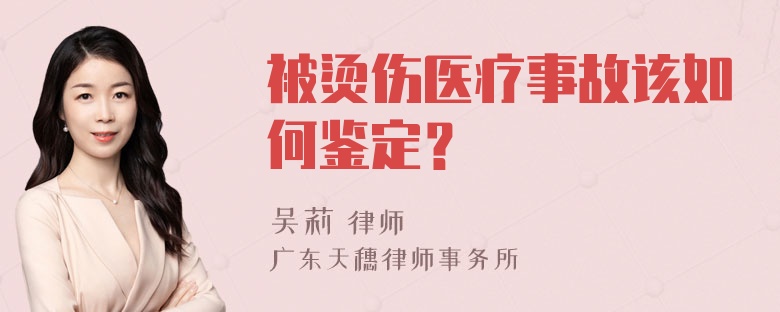 被烫伤医疗事故该如何鉴定？

吴莉 律师

广东天穗律师事务所